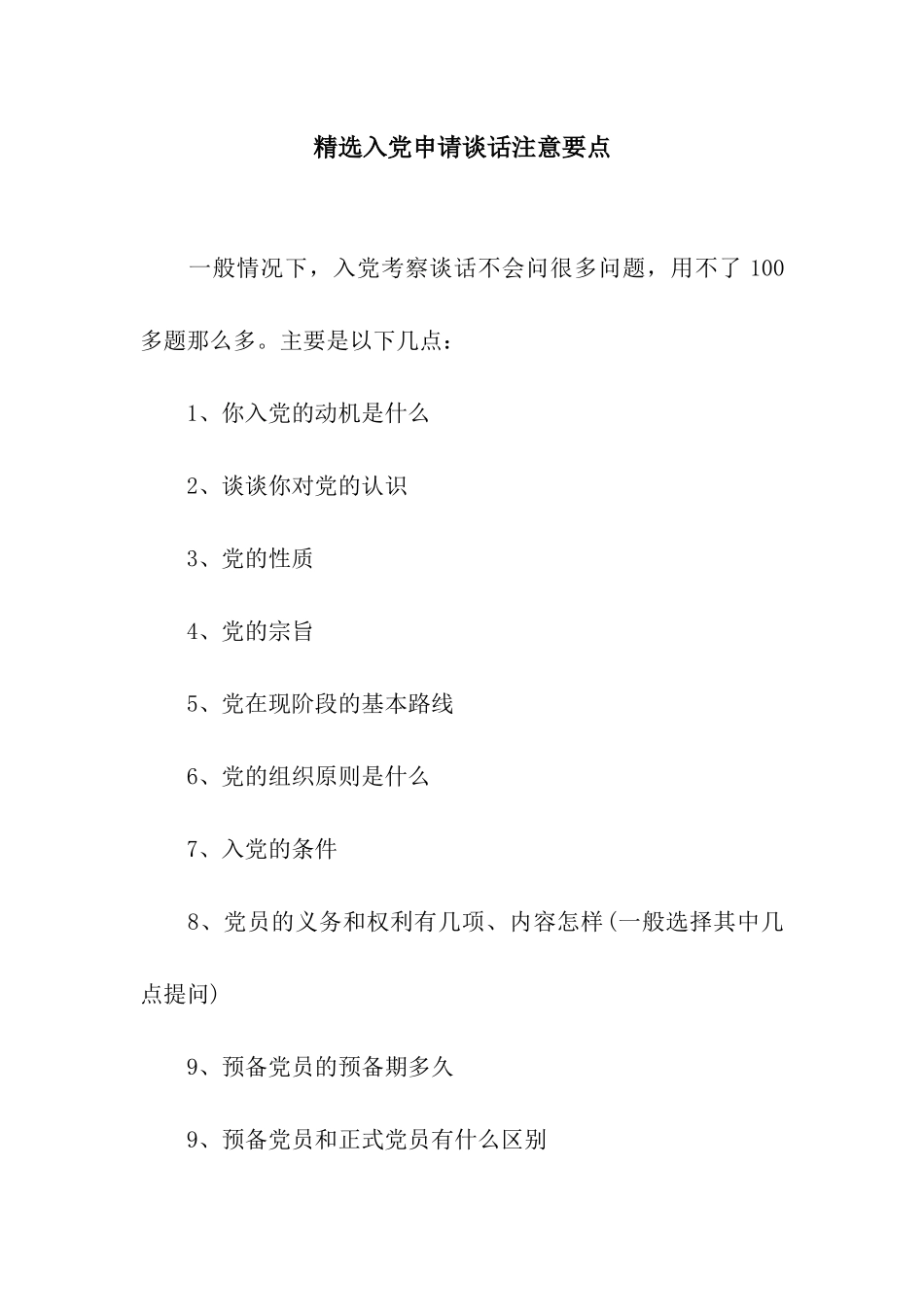 精选入党申请谈话注意要点

一般情况下，入党考察谈话不会问很多问题，用不了 100 多题那么多。主要是以下几点：

1、你入党的动机是什么

2、谈谈你对党的认识

3、党的性质

4、党的宗旨

5、党在现阶段的基本路线

6、党的组织原则是什么

7、入党的条件

8、党员的义务和权利有几项、内容怎样(一般选择其中几点提问)

9、预备党员的预备期多久

9、预备党员和正式党员有什么区别